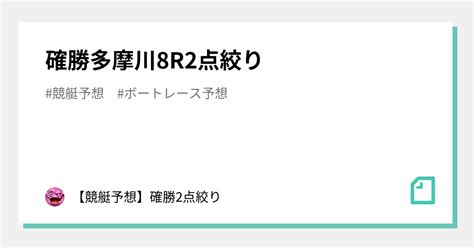 確勝多摩川8R2点絞り

#競艇予想　#ボートレース予想

【競艇予想】確勝2点絞り